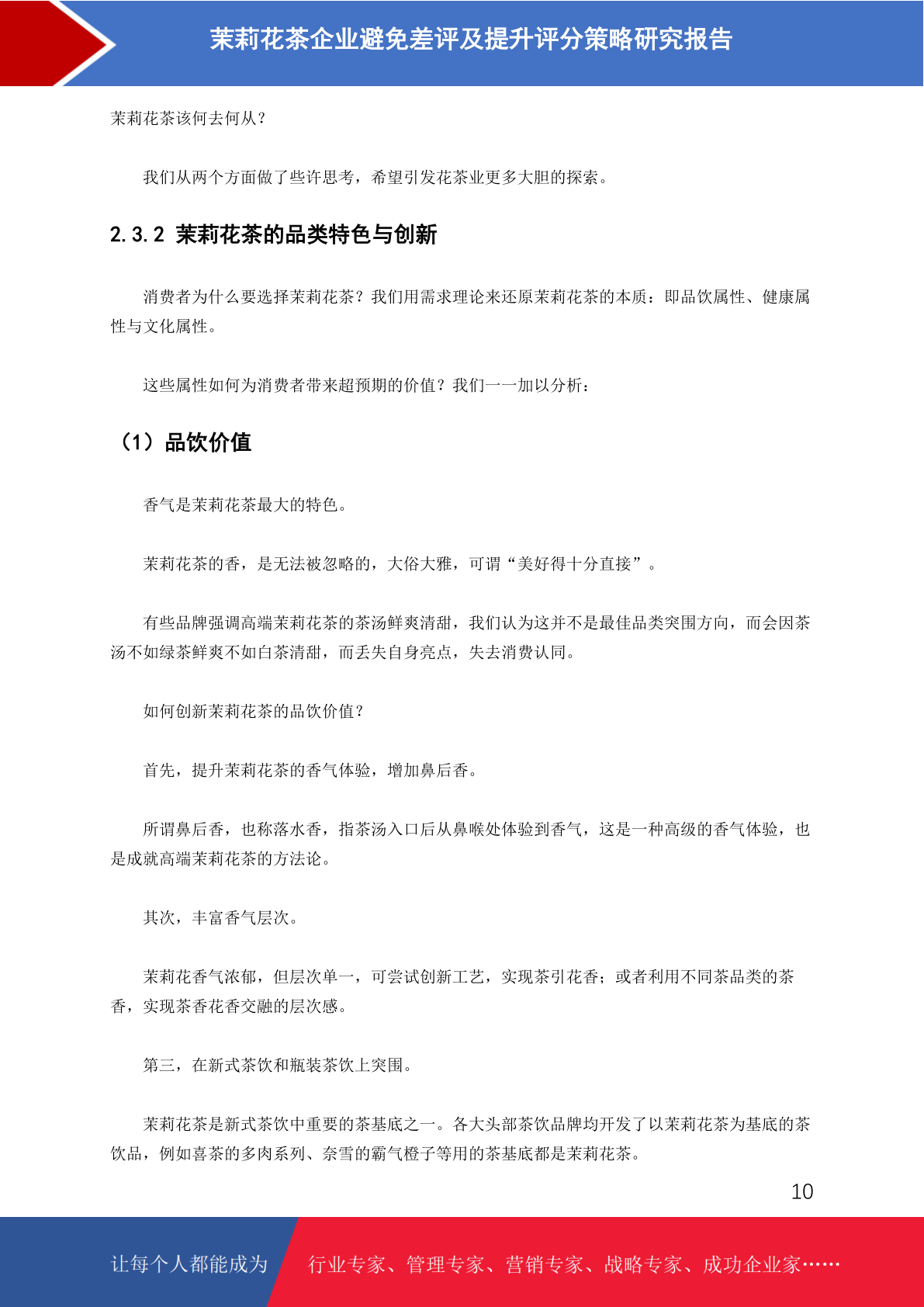 茉莉花茶企业避免差评及提升评分策略研究报告

茉莉花茶该何去何从？

我们从两个方面做了些许思考，希望引发花茶业更多大胆的探索。

2.3.2 茉莉花茶的品类特色与创新

消费者为什么要选择茉莉花茶？我们用需求理论来还原茉莉花茶的本质：即品饮属性、健康属性与文化属性。

这些属性如何为消费者带来超预期的价值？我们一一加以分析：

（1）品饮价值

香气是茉莉花茶最大的特色。

茉莉花茶的香，是无法被忽略的，大俗大雅，可谓“美好得十分直接”。

有些品牌强调高端茉莉花茶的茶汤鲜爽清甜，我们认为这并不是最佳品类突围方向，而会因茶汤不如绿茶鲜爽不如白茶清甜，而丢失自身亮点，失去消费认同。

如何创新茉莉花茶的品饮价值？

首先，提升茉莉花茶的香气体验，增加鼻后香。

所谓鼻后香，也称落水香，指茶汤入口后从鼻喉处体验到香气，这是一种高级的香气体验，也是成就高端茉莉花茶的方法论。

其次，丰富香气层次。

茉莉花香气浓郁，但层次单一，可尝试创新工艺，实现茶引花香；或者利用不同茶品类的茶香，实现茶香花香交融的层次感。

第三，在新式茶饮和瓶装茶饮上突围。

茉莉花茶是新式茶饮中重要的茶基底之一。各大头部茶饮品牌均开发了以茉莉花茶为基底的茶饮品，例如喜茶的多肉系列、奈雪的霸气橙子等用的茶基底都是茉莉花茶。

10

让每个人都能成为 行业专家、管理专家、营销专家、战略专家、成功企业家……